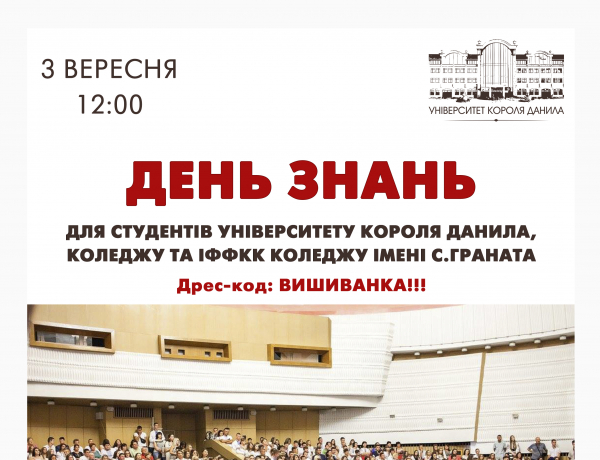 3 ВЕРЕСНЯ
12:00

УНІВЕРСИТЕТ КОРОЛЯ ДАНИЛА

ДЕНЬ ЗНАНЬ

ДЛЯ СТУДЕНТІВ УНІВЕРСИТЕТУ КОРОЛЯ ДАНИЛА, КОЛЕДЖУ ТА ІФФКК КОЛЕДЖУ ІМЕНІ С.ГРАНАТА

Дрес-код: ВИШИВАНКА!!!